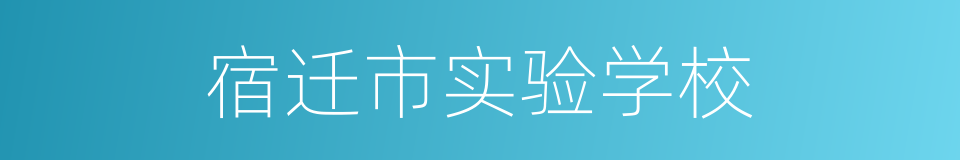 宿迁市实验学校